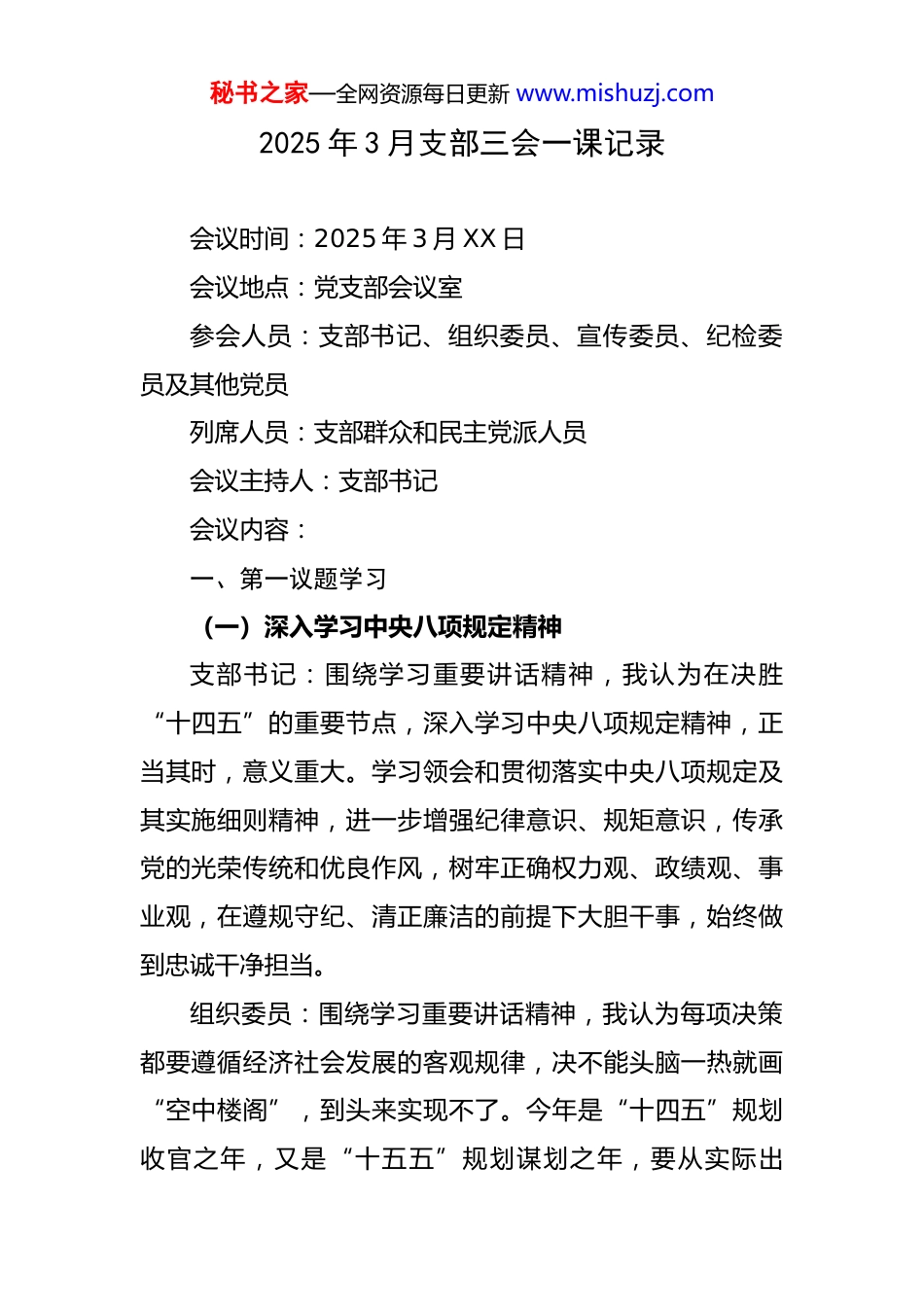 秘书之家—全网资源每日更新 www.mishuzj.com

2025 年 3 月支部三会一课记录

会议时间：2025 年 3 月 XX 日

会议地点：党支部会议室

参会人员：支部书记、组织委员、宣传委员、纪检委员及其他党员

列席人员：支部群众和民主党派人员

会议主持人：支部书记

会议内容：

一、第一议题学习

（一）深入学习中央八项规定精神

支部书记：围绕学习重要讲话精神，我认为在决胜“十四五”的重要节点，深入学习中央八项规定精神，正当其时，意义重大。学习领会和贯彻落实中央八项规定及其实施细则精神，进一步增强纪律意识、规矩意识，传承党的光荣传统和优良作风，树牢正确权力观、政绩观、事业观，在遵规守纪、清正廉洁的前提下大胆干事，始终做到忠诚干净担当。

组织委员：围绕学习重要讲话精神，我认为每项决策都要遵循经济社会发展的客观规律，决不能头脑一热就画“空中楼阁”，到头来实现不了。今年是“十四五”规划收官之年，又是“十五五”规划谋划之年，要从实际出